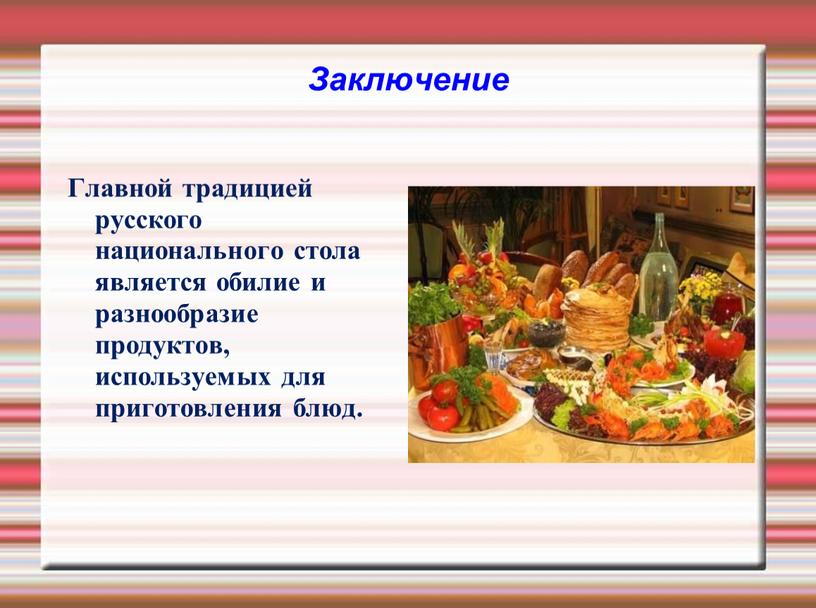 Заключение

Главной традицией русского национального стола является обилие и разнообразие продуктов, используемых для приготовления блюд.